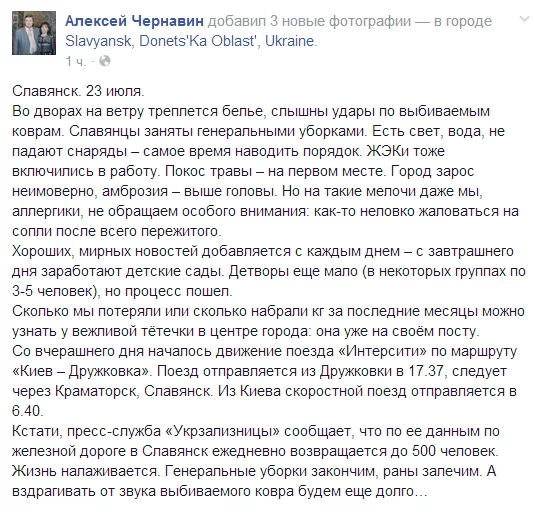 Алексей Чернавин добавил 3 новые фотографии — в городе Slavyansk, Donets'Ka Oblast', Ukraine.
1 ч. ·

Славянск. 23 июля.
Во дворах на ветру треплется белье, слышны удары по выбиваемым коврам. Славянцы заняты генеральными уборками. Есть свет, вода, не падают снаряды – самое время наводить порядок. ЖЭКи тоже включились в работу. Покос травы – на первом месте. Город зарос неимоверно, амброзия – выше головы. Но на такие мелочи даже мы, аллергики, не обращаем особого внимания: как-то неловко жаловаться на сопли после всего пережитого.
Хороших, мирных новостей добавляется с каждым днем – с завтрашнего дня заработают детские сады. Детворы еще мало (в некоторых группах по 3-5 человек), но процесс пошел.
Сколько мы потеряли или сколько набрали кг за последние месяцы можно узнать у вежливой тётечки в центре города: она уже на своём посту.
Со вчерашнего дня началось движение поезда «Интерсити» по маршруту «Киев – Дружковка». Поезд отправляется из Дружковки в 17.37, следует через Краматорск, Славянск. Из Киева скоростной поезд отправляется в 6.40.
Кстати, пресс-служба «Укрзализницы» сообщает, что по ее данным по железной дороге в Славянск ежедневно возвращается до 500 человек.
Жизнь налаживается. Генеральные уборки закончим, раны залечим. А вздрагивать от звука выбиваемого ковра будем еще долго…